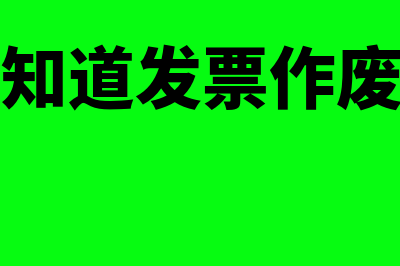 知道发票作废